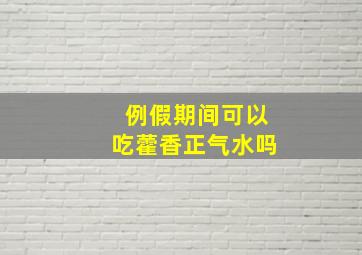 例假期间可以
吃藿香正气水吗